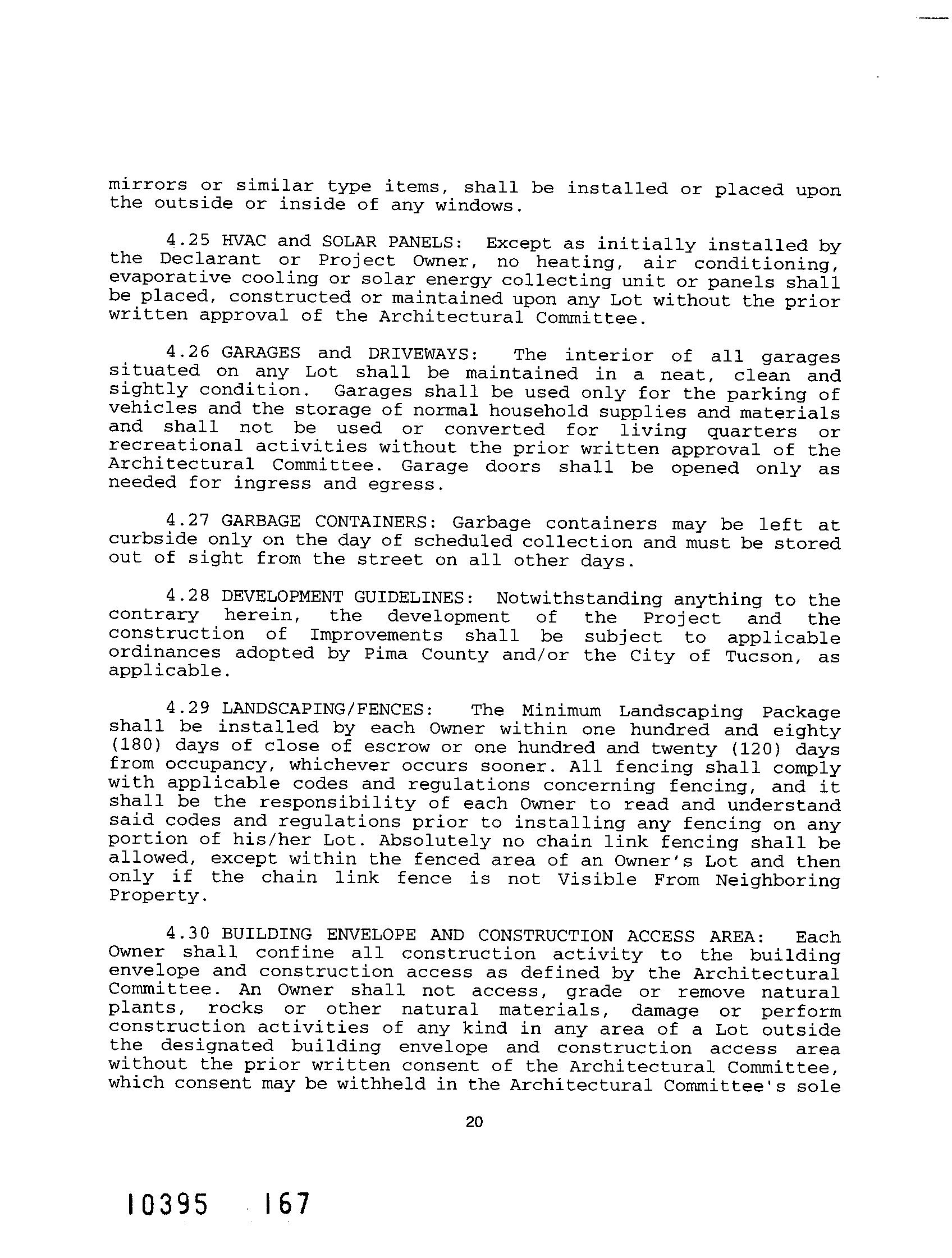 mirrors or similar type items, shall be installed or placed upon the outside or inside of any windows.

4.25 HVAC and SOLAR PANELS: Except as initially installed by the Declarant or Project Owner, no heating, air conditioning, evaporative cooling or solar energy collecting unit or panels shall be placed, constructed or maintained upon any Lot without the prior written approval of the Architectural Committee.

4.26 GARAGES and DRIVEWAYS: The interior of all garages situated on any Lot shall be maintained in a neat, clean and sightly condition. Garages shall be used only for the parking of vehicles and the storage of normal household supplies and materials and shall not be used or converted for living quarters or recreational activities without the prior written approval of the Architectural Committee. Garage doors shall be opened only as needed for ingress and egress.

4.27 GARBAGE CONTAINERS: Garbage containers may be left at curbside only on the day of scheduled collection and must be stored out of sight from the street on all other days.

4.28 DEVELOPMENT GUIDELINES: Notwithstanding anything to the contrary herein, the development of the Project and the construction of Improvements shall be subject to applicable ordinances adopted by Pima County and/or the City of Tucson, as applicable.

4.29 LANDSCAPING/FENCES: The Minimum Landscaping Package shall be installed by each Owner within one hundred and eighty (180) days of close of escrow or one hundred and twenty (120) days from occupancy, whichever occurs sooner. All fencing shall comply with applicable codes and regulations concerning fencing, and it shall be the responsibility of each Owner to read and understand said codes and regulations prior to installing any fencing on any portion of his/her Lot. Absolutely no chain link fencing shall be allowed, except within the fenced area of an Owner's Lot and then only if the chain link fence is not Visible From Neighboring Property.

4.30 BUILDING ENVELOPE AND CONSTRUCTION ACCESS AREA: Each Owner shall confine all construction activity to the building envelope and construction access as defined by the Architectural Committee. An Owner shall not access, grade or remove natural plants, rocks or other natural materials, damage or perform construction activities of any kind in any area of a Lot outside the designated building envelope and construction access area without the prior written consent of the Architectural Committee, which consent may be withheld in the Architectural Committee's sole

20

10395 167